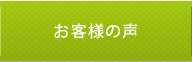 お客様の声